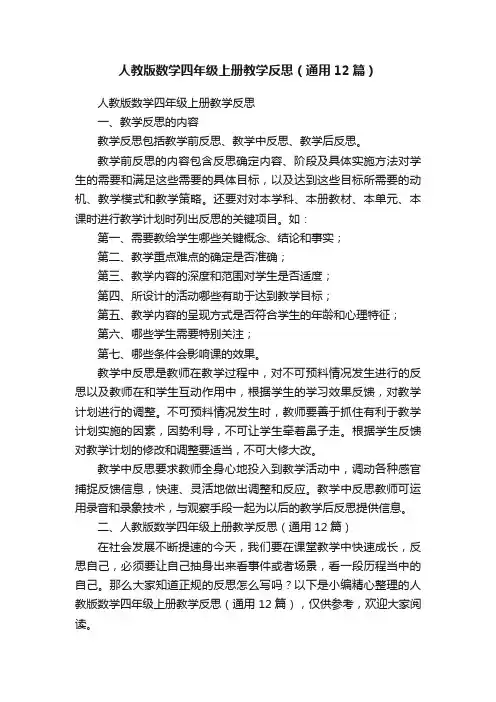 人教版数学四年级上册教学反思（通用12篇）

人教版数学四年级上册教学反思

一、教学反思的内容

教学反思包括教学前反思、教学中反思、教学后反思。

教学前反思的内容包含反思确定内容、阶段及具体实施方法对学生的需要和满足这些需要的具体目标，以及达到这些目标所需要的动机、教学模式和教学策略。还要对对本学科、本册教材、本单元、本课时进行教学计划时列出反思的关键项目。如：

第一、需要教给学生哪些关键概念、结论和事实；

第二、教学重点难点的确定是否准确；

第三、教学内容的深度和范围对学生是否适度；

第四、所设计的活动哪些有助于达到教学目标；

第五、教学内容的呈现方式是否符合学生的年龄和心理特征；

第六、哪些学生需要特别关注；

第七、哪些条件会影响课的效果。

教学中反思是教师在教学过程中，对不可预料情况发生进行的反思以及教师在和学生互动作用中，根据学生的学习效果反馈，对教学计划进行的调整。不可预料情况发生时，教师要善于抓住有利于教学计划实施的因素，因势利导，不可让学生牵着鼻子走。根据学生反馈对教学计划的修改和调整要适当，不可大修大改。

教学中反思要求教师全身心地投入到教学活动中，调动各种感官捕捉反馈信息，快速、灵活地做出调整和反应。教学中反思教师可运用录音和录象技术，与观察手段一起为以后的教学后反思提供信息。

二、人教版数学四年级上册教学反思（通用12篇）

在社会发展不断提速的今天，我们要在课堂教学中快速成长，反思自己，必须要让自己抽身出来看事件或者场景，看一段历程当中的自己。那么大家知道正规的反思怎么写吗？以下是小编精心整理的人教版数学四年级上册教学反思（通用12篇），仅供参考，欢迎大家阅读。